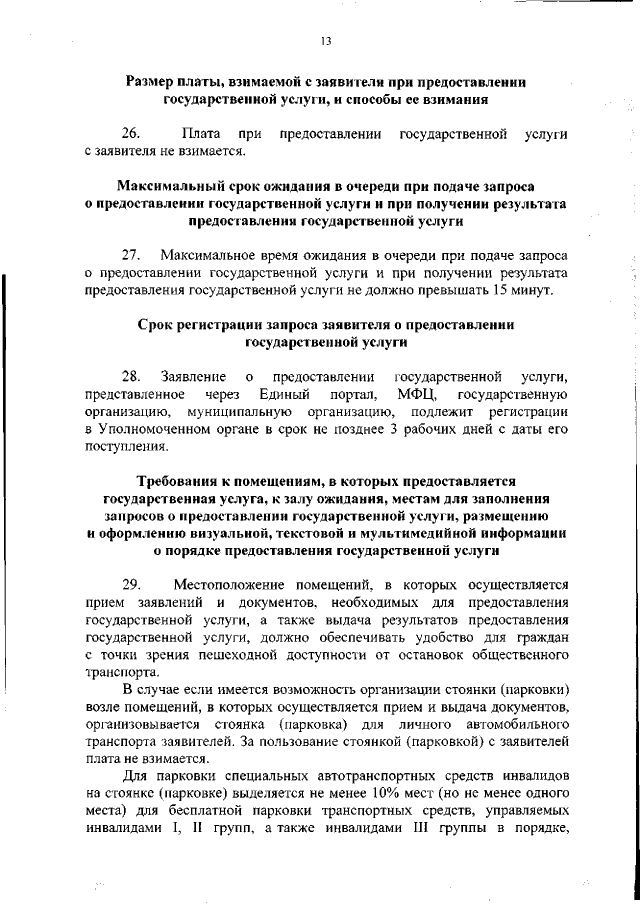 13

Размер платы, взимаемой с заявителя при предоставлении государственной услуги, и способы ее взимания

26. Плата при предоставлении государственной услуги с заявителя не взимается.

Максимальный срок ожидания в очереди при подаче запроса о предоставлении государственной услуги и при получении результата предоставления государственной услуги

27. Максимальное время ожидания в очереди при подаче запроса о предоставлении государственной услуги и при получении результата предоставления государственной услуги не должно превышать 15 минут.

Срок регистрации запроса заявителя о предоставлении государственной услуги

28. Заявление о предоставлении государственной услуги, представленное через Единый портал, МФЦ, государственную организацию, муниципальную организацию, подлежит регистрации в Уполномоченном органе в срок не позднее 3 рабочих дней с даты его поступления.

Требования к помещениям, в которых предоставляется государственная услуга, к залу ожидания, местам для заполнения запросов о предоставлении государственной услуги, размещению и оформлению визуальной, текстовой и мультимедийной информации о порядке предоставления государственной услуги

29. Местоположение помещений, в которых осуществляется прием заявлений и документов, необходимых для предоставления государственной услуги, а также выдача результатов предоставления государственной услуги, должно обеспечивать удобство для граждан с точки зрения пешеходной доступности от остановок общественного транспорта.

В случае если имеется возможность организации стоянки (парковки) возле помещений, в которых осуществляется прием и выдача документов, организовывается стоянка (парковка) для личного автомобильного транспорта заявителей. За пользование стоянкой (парковкой) с заявителей плата не взимается.

Для парковки специальных автотранспортных средств инвалидов на стоянке (парковке) выделяется не менее 10% мест (но не менее одного места) для бесплатной парковки транспортных средств, управляемых инвалидами I, II групп, а также инвалидами III группы в порядке,